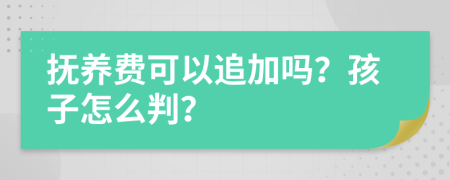 抚养费可以追加吗？孩子怎么判？